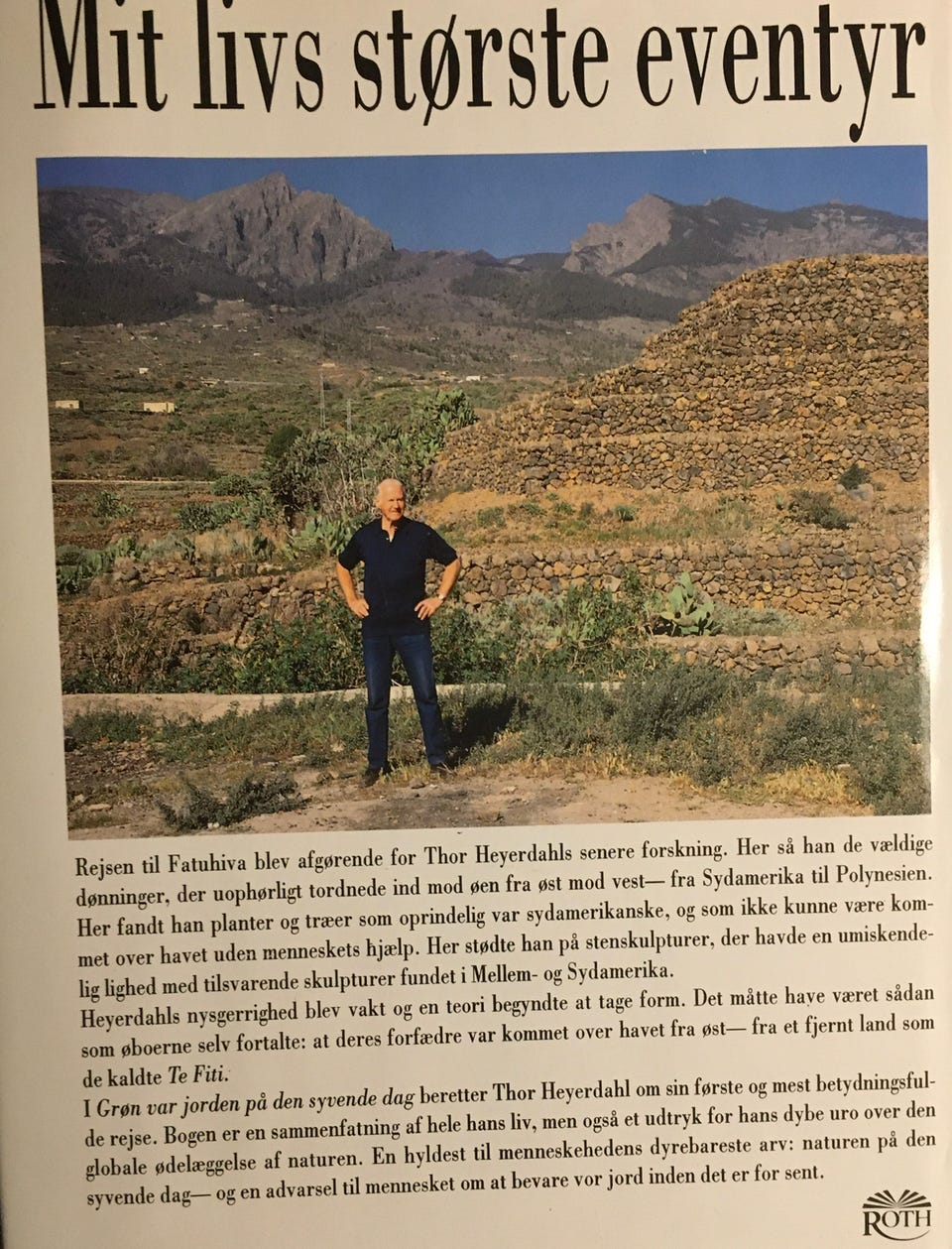 Mit livs største eventyr

Rejsen til Fatuhiva blev afgørende for Thor Heyerdahls senere forskning. Her så han de vældige dønninger, der uophørligt tordnede ind mod øen fra øst mod vest— fra Sydamerika til Polynesien. Her fandt han planter og træer som oprindelig var sydamerikanske, og som ikke kunne være kommet over havet uden menneskets hjælp. Her stødte han på stenskulpturer, der havde en umiskendelig lighed med tilsvarende skulpturer fundet i Mellem- og Sydamerika.

Heyerdahls nysgerrighed blev vakt og en teori begyndte at tage form. Det måtte have været sådan som øboerne selv fortalte: at deres forfædre var kommet over havet fra øst— fra et fjernt land som de kaldte Te Fiti.

I Grøn var jorden på den syvende dag beretter Thor Heyerdahl om sin første og mest betydningsfulde rejse. Bogen er en sammenfatning af hele hans liv, men også et udtryk for hans dybe uro over den globale ødelæggelse af naturen. En hyldest til menneskehedens dyrebareste arv: naturen på den syvende dag— og en advarsel til mennesket om at bevare vor jord inden det er for sent.

ROTH